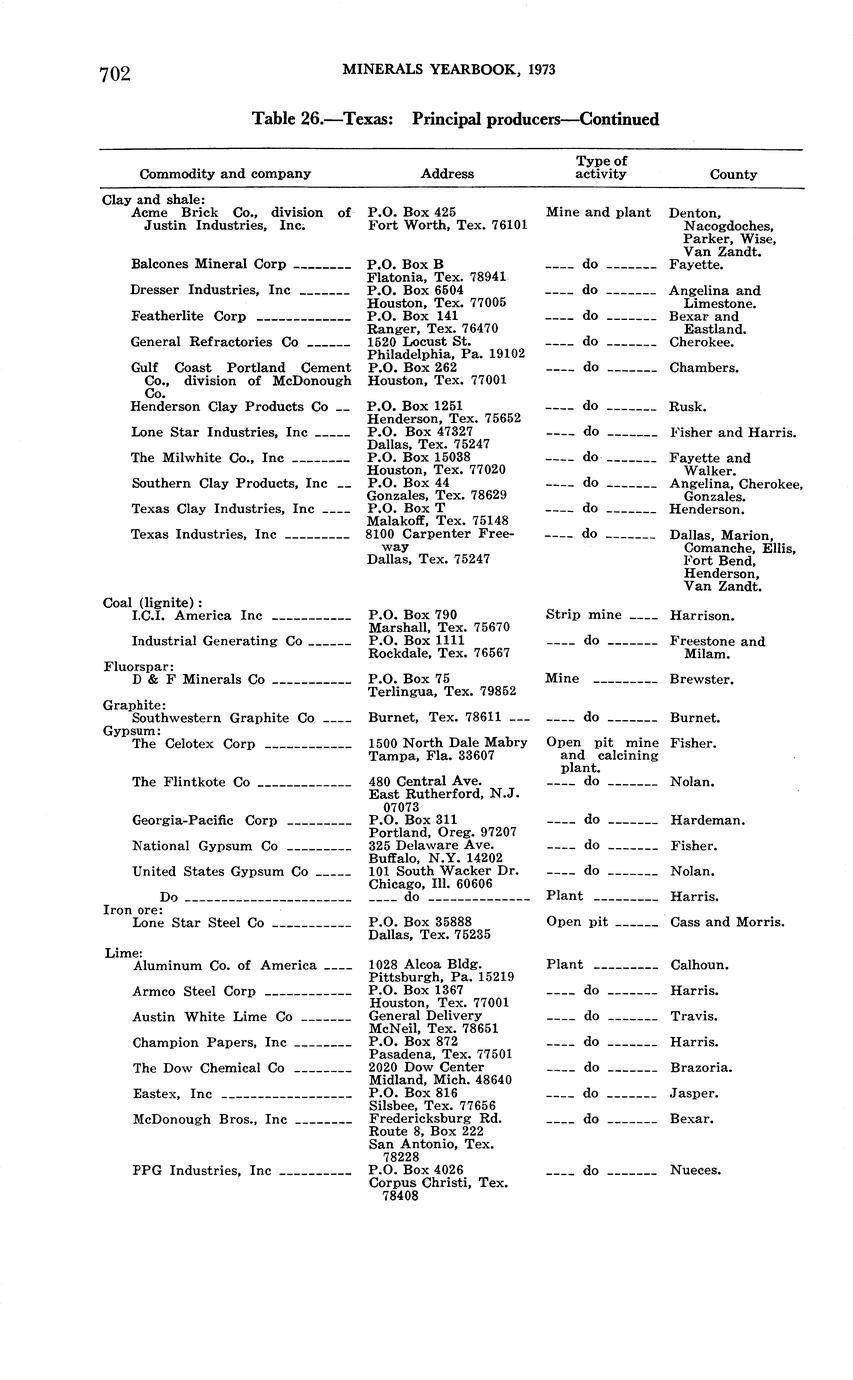 702 MINERALS YEARBOOK, 1973

Table 26.—Texas: Principal producers—Continued

| Commodity and company | Address | Type of activity | County |
|---|---|---|---|
| Clay and shale: | | | |
| Acme Brick Co., division of Justin Industries, Inc. | P.O. Box 425 Fort Worth, Tex. 76101 | Mine and plant | Denton, Nacogdoches, Parker, Wise, Van Zandt. |
| Balcones Mineral Corp | P.O. Box B Flatonia, Tex. 78941 | do | Fayette. |
| Dresser Industries, Inc | P.O. Box 6504 Houston, Tex. 77005 | do | Angelina and Limestone. |
| Featherlite Corp | P.O. Box 141 Ranger, Tex. 76470 | do | Bexar and Eastland. |
| General Refractories Co | 1520 Locust St. Philadelphia, Pa. 19102 | do | Cherokee. |
| Gulf Coast Portland Cement Co., division of McDonough Co. | P.O. Box 262 Houston, Tex. 77001 | do | Chambers. |
| Henderson Clay Products Co | P.O. Box 1251 Henderson, Tex. 75652 | do | Rusk. |
| Lone Star Industries, Inc | P.O. Box 47327 Dallas, Tex. 75247 | do | Fisher and Harris. |
| The Milwhite Co., Inc | P.O. Box 15038 Houston, Tex. 77020 | do | Fayette and Walker. |
| Southern Clay Products, Inc | P.O. Box 44 Gonzales, Tex. 78629 | do | Angelina, Cherokee, Gonzales. |
| Texas Clay Industries, Inc | P.O. Box T Malakoff, Tex. 75148 | do | Henderson. |
| Texas Industries, Inc | 8100 Carpenter Freeway Dallas, Tex. 75247 | do | Dallas, Marion, Comanche, Ellis, Fort Bend, Henderson, Van Zandt. |
| Coal (lignite): | | | |
| I.C.I. America Inc | P.O. Box 790 Marshall, Tex. 75670 | Strip mine | Harrison. |
| Industrial Generating Co | P.O. Box 1111 Rockdale, Tex. 76567 | do | Freestone and Milam. |
| Fluorspar: | | | |
| D & F Minerals Co | P.O. Box 75 Terlingua, Tex. 79852 | Mine | Brewster. |
| Graphite: | | | |
| Southwestern Graphite Co | Burnet, Tex. 78611 | do | Burnet. |
| Gypsum: | | | |
| The Celotex Corp | 1500 North Dale Mabry Tampa, Fla. 33607 | Open pit mine and calcining plant. | Fisher. |
| The Flintkote Co | 480 Central Ave. East Rutherford, N.J. 07073 | do | Nolan. |
| Georgia-Pacific Corp | P.O. Box 311 Portland, Oreg. 97207 | do | Hardeman. |
| National Gypsum Co | 325 Delaware Ave. Buffalo, N.Y. 14202 | do | Fisher. |
| United States Gypsum Co | 101 South Wacker Dr. Chicago, Ill. 60606 | do | Nolan. |
| Do | do | Plant | Harris. |
| Iron ore: | | | |
| Lone Star Steel Co | P.O. Box 35888 Dallas, Tex. 75235 | Open pit | Cass and Morris. |
| Lime: | | | |
| Aluminum Co. of America | 1028 Alcoa Bldg. Pittsburgh, Pa. 15219 | Plant | Calhoun. |
| Armco Steel Corp | P.O. Box 1367 Houston, Tex. 77001 | do | Harris. |
| Austin White Lime Co | General Delivery McNeil, Tex. 78651 | do | Travis. |
| Champion Papers, Inc | P.O. Box 872 Pasadena, Tex. 77501 | do | Harris. |
| The Dow Chemical Co | 2020 Dow Center Midland, Mich. 48640 | do | Brazoria. |
| Eastex, Inc | P.O. Box 816 Silsbee, Tex. 77656 | do | Jasper. |
| McDonough Bros., Inc | Fredericksburg Rd. Route 8, Box 222 San Antonio, Tex. 78228 | do | Bexar. |
| PPG Industries, Inc | P.O. Box 4026 Corpus Christi, Tex. 78408 | do | Nueces. |